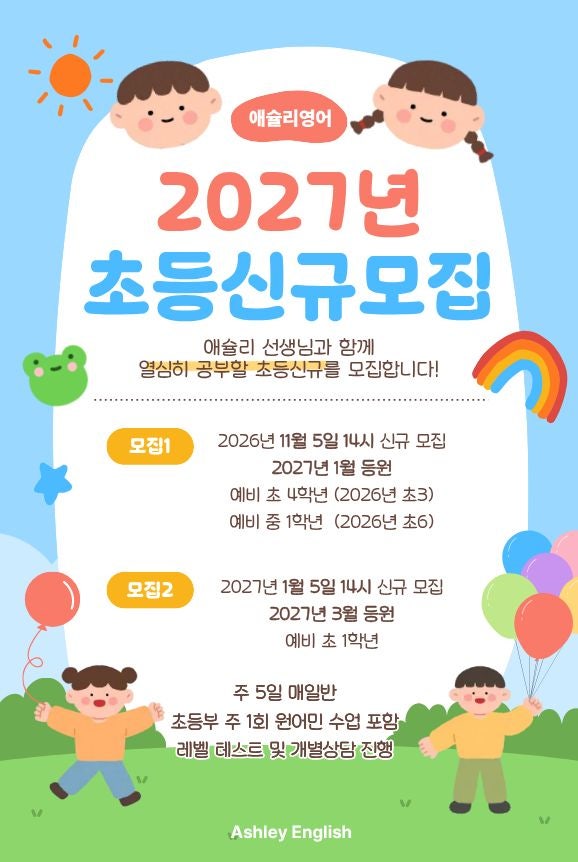 애슐리영어

2027년

초등신규모집

애슐리 선생님과 함께 열심히 공부할 초등신규를 모집합니다!

모집1

2026년 11월 5일 14시 신규 모집
2027년 1월 등원
예비 초 4학년 (2026년 초3)
예비 중 1학년 (2026년 초6)

모집2

2027년 1월 5일 14시 신규 모집
2027년 3월 등원
예비 초 1학년

주 5일 매일반
초등부 주 1회 원어민 수업 포함
레벨 테스트 및 개별상담 진행

Ashley English